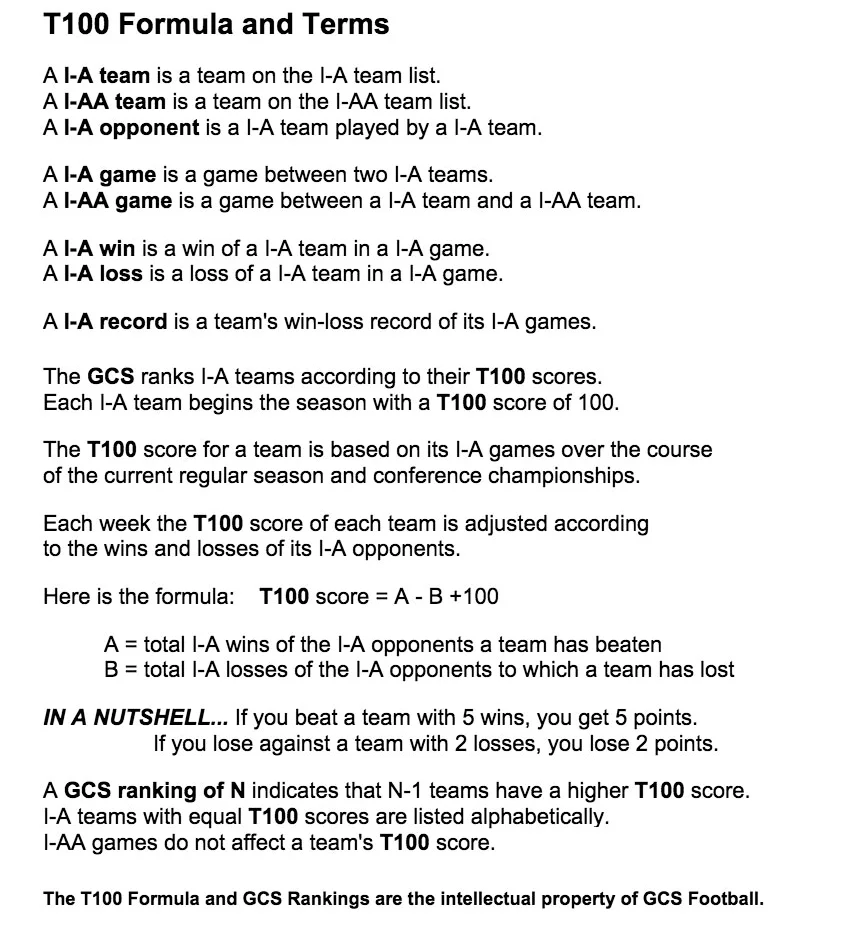 T100 Formula and Terms

A I-A team is a team on the I-A team list.
A I-AA team is a team on the I-AA team list.
A I-A opponent is a I-A team played by a I-A team.

A I-A game is a game between two I-A teams.
A I-AA game is a game between a I-A team and a I-AA team.

A I-A win is a win of a I-A team in a I-A game.
A I-A loss is a loss of a I-A team in a I-A game.

A I-A record is a team's win-loss record of its I-A games.

The GCS ranks I-A teams according to their T100 scores.
Each I-A team begins the season with a T100 score of 100.

The T100 score for a team is based on its I-A games over the course of the current regular season and conference championships.

Each week the T100 score of each team is adjusted according to the wins and losses of its I-A opponents.

Here is the formula: T100 score = A - B +100

A = total I-A wins of the I-A opponents a team has beaten
B = total I-A losses of the I-A opponents to which a team has lost

IN A NUTSHELL... If you beat a team with 5 wins, you get 5 points.
If you lose against a team with 2 losses, you lose 2 points.

A GCS ranking of N indicates that N-1 teams have a higher T100 score.
I-A teams with equal T100 scores are listed alphabetically.
I-AA games do not affect a team's T100 score.

The T100 Formula and GCS Rankings are the intellectual property of GCS Football.